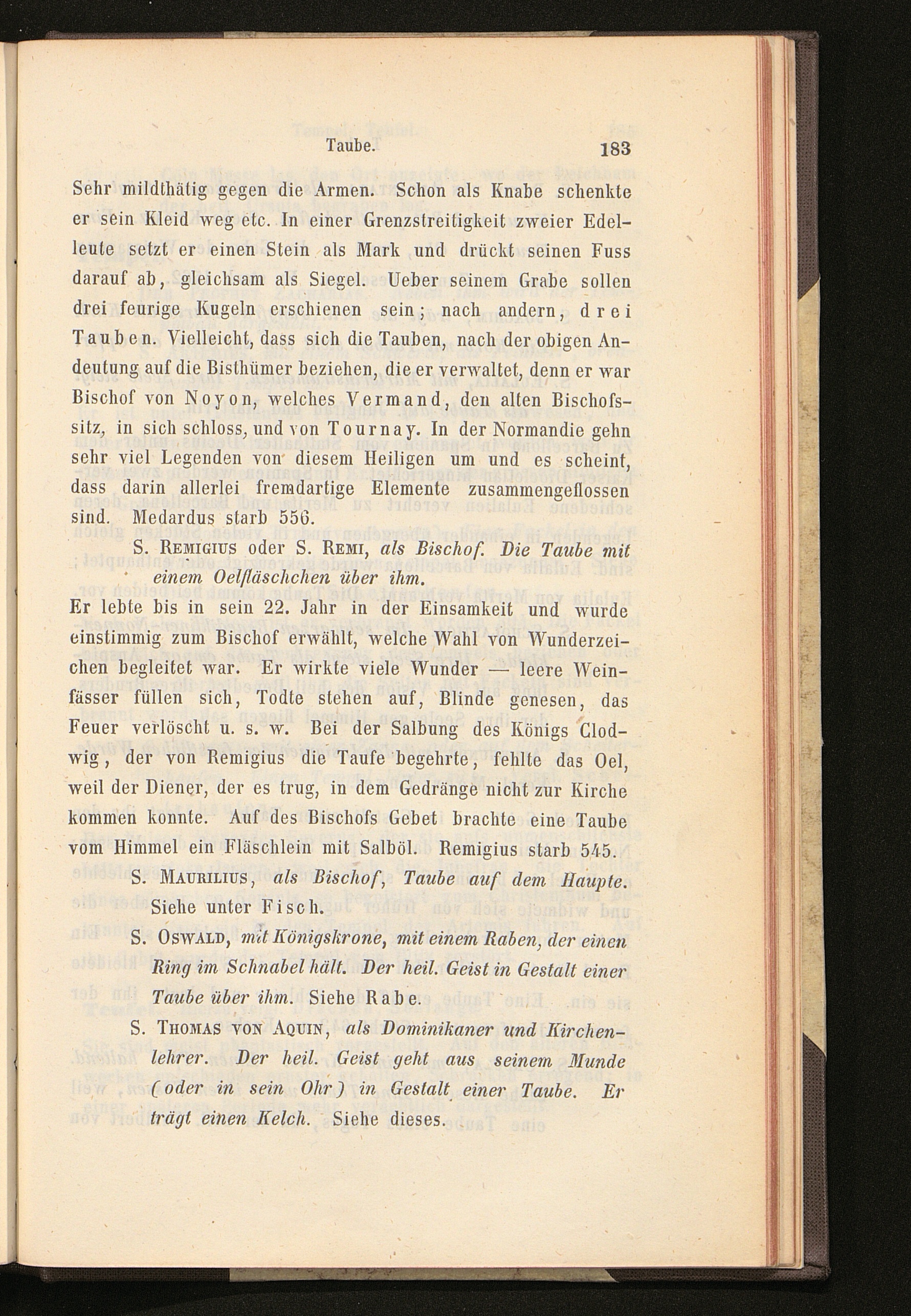 Taube. 183

Sehr mildthätig gegen die Armen. Schon als Knabe schenkte er sein Kleid weg etc. In einer Grenzstreitigkeit zweier Edelleute setzt er einen Stein als Mark und drückt seinen Fuss darauf ab, gleichsam als Siegel. Ueber seinem Grabe sollen drei feurige Kugeln erschienen sein; nach andern, drei Tauben. Vielleicht, dass sich die Tauben, nach der obigen Andeutung auf die Bisthümer beziehen, die er verwaltet, denn er war Bischof von Noyon, welches Vermand, den alten Bischofssitz, in sich schloss, und von Tournay. In der Normandie gehn sehr viel Legenden von diesem Heiligen um und es scheint, dass darin allerlei fremdartige Elemente zusammengeflossen sind. Medardus starb 556.

S. Remigius oder S. Remi, als Bischof. Die Taube mit einem Oelfläschchen über ihm.

Er lebte bis in sein 22. Jahr in der Einsamkeit und wurde einstimmig zum Bischof erwählt, welche Wahl von Wunderzeichen begleitet war. Er wirkte viele Wunder — leere Weinfässer füllen sich, Todte stehen auf, Blinde genesen, das Feuer verlöscht u. s. w. Bei der Salbung des Königs Clodwig, der von Remigius die Taufe begehrte, fehlte das Oel, weil der Diener, der es trug, in dem Gedränge nicht zur Kirche kommen konnte. Auf des Bischofs Gebet brachte eine Taube vom Himmel ein Fläschlein mit Salböl. Remigius starb 545.

S. Maurilius, als Bischof, Taube auf dem Haupte. Siehe unter Fisch.

S. Oswald, mit Königskrone, mit einem Raben, der einen Ring im Schnabel hält. Der heil. Geist in Gestalt einer Taube über ihm. Siehe Rabe.

S. Thomas von Aquin, als Dominikaner und Kirchenlehrer. Der heil. Geist geht aus seinem Munde (oder in sein Ohr) in Gestalt einer Taube. Er trägt einen Kelch. Siehe dieses.